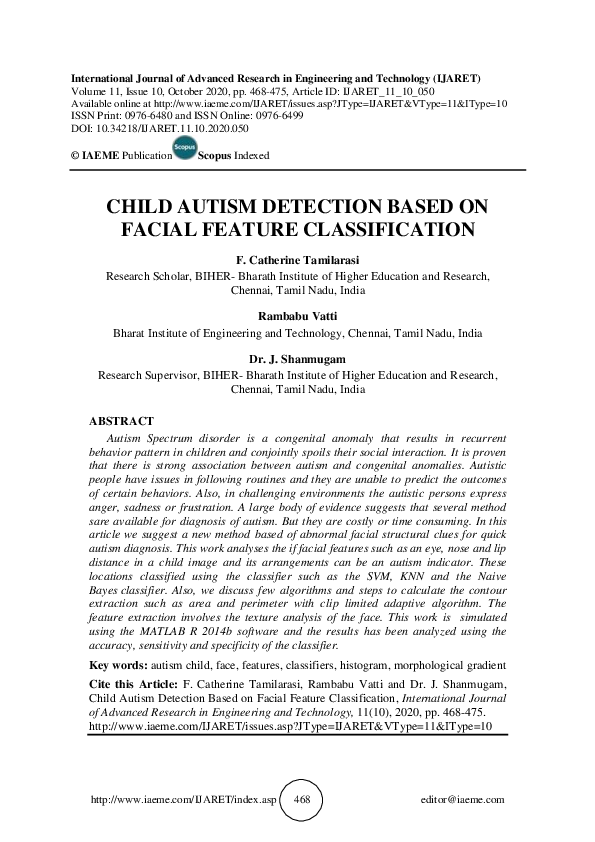 International Journal of Advanced Research in Engineering and Technology (IJARET)
Volume 11, Issue 10, October 2020, pp. 468-475, Article ID: IJARET_11_10_050
Available online at http://www.iaeme.com/IJARET/issues.asp?JType=IJARET&VType=11&IType=10
ISSN Print: 0976-6480 and ISSN Online: 0976-6499
DOI: 10.34218/IJARET.11.10.2020.050

© IAEME Publication Scopus Scopus Indexed

CHILD AUTISM DETECTION BASED ON FACIAL FEATURE CLASSIFICATION

F. Catherine Tamilarasi
Research Scholar, BIHER- Bharath Institute of Higher Education and Research, Chennai, Tamil Nadu, India

Rambabu Vatti
Bharat Institute of Engineering and Technology, Chennai, Tamil Nadu, India

Dr. J. Shanmugam
Research Supervisor, BIHER- Bharath Institute of Higher Education and Research, Chennai, Tamil Nadu, India

ABSTRACT
Autism Spectrum disorder is a congenital anomaly that results in recurrent behavior pattern in children and conjointly spoils their social interaction. It is proven that there is strong association between autism and congenital anomalies. Autistic people have issues in following routines and they are unable to predict the outcomes of certain behaviors. Also, in challenging environments the autistic persons express anger, sadness or frustration. A large body of evidence suggests that several method sare available for diagnosis of autism. But they are costly or time consuming. In this article we suggest a new method based of abnormal facial structural clues for quick autism diagnosis. This work analyses the if facial features such as an eye, nose and lip distance in a child image and its arrangements can be an autism indicator. These locations classified using the classifier such as the SVM, KNN and the Naive Bayes classifier. Also, we discuss few algorithms and steps to calculate the contour extraction such as area and perimeter with clip limited adaptive algorithm. The feature extraction involves the texture analysis of the face. This work is simulated using the MATLAB R 2014b software and the results has been analyzed using the accuracy, sensitivity and specificity of the classifier.

Key words: autism child, face, features, classifiers, histogram, morphological gradient

Cite this Article: F. Catherine Tamilarasi, Rambabu Vatti and Dr. J. Shanmugam, Child Autism Detection Based on Facial Feature Classification, International Journal of Advanced Research in Engineering and Technology, 11(10), 2020, pp. 468-475.
http://www.iaeme.com/IJARET/issues.asp?JType=IJARET&VType=11&IType=10

http://www.iaeme.com/IJARET/index.asp 468 editor@iaeme.com